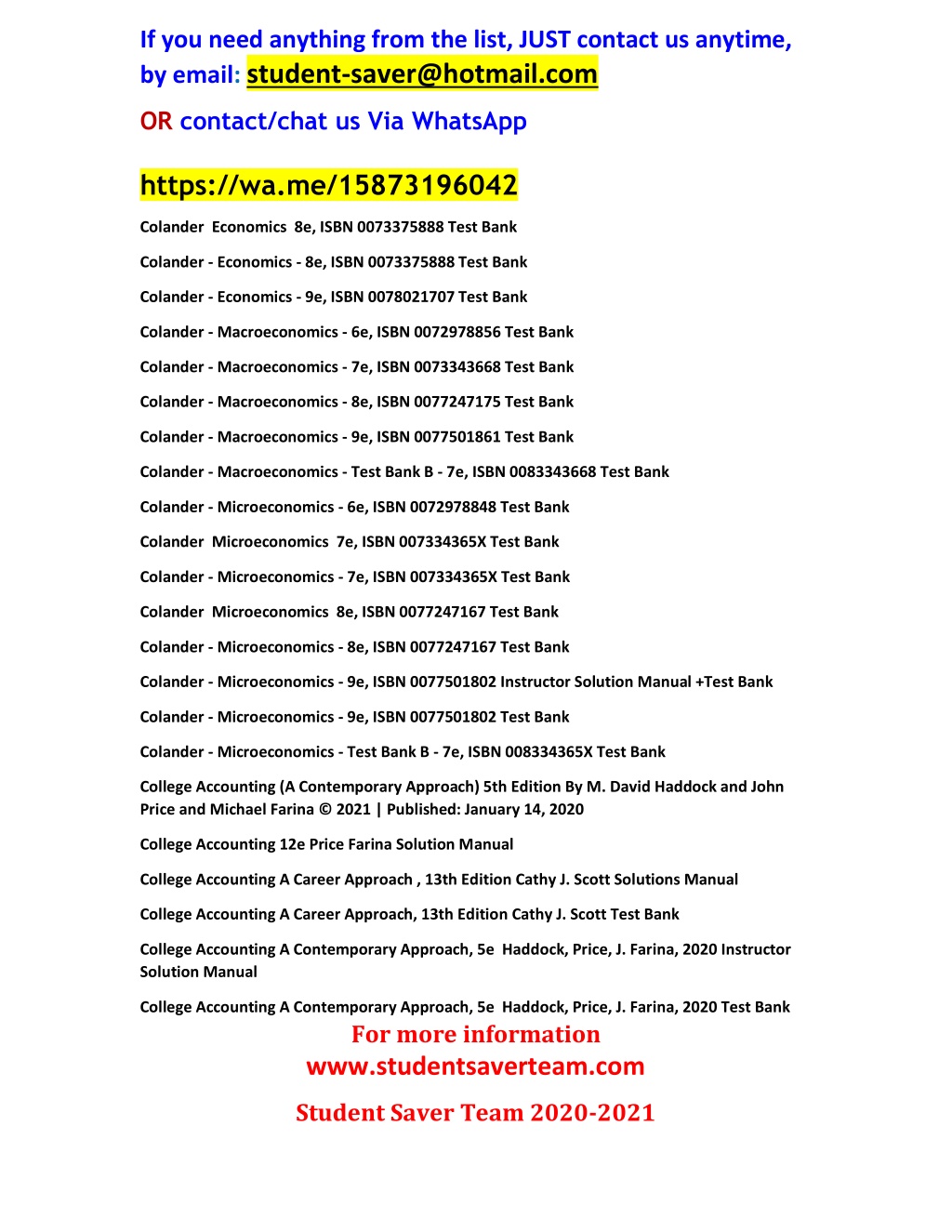 If you need anything from the list, JUST contact us anytime, by email: student-saver@hotmail.com

OR contact/chat us Via WhatsApp

https://wa.me/15873196042

Colander Economics 8e, ISBN 0073375888 Test Bank

Colander - Economics - 8e, ISBN 0073375888 Test Bank

Colander - Economics - 9e, ISBN 0078021707 Test Bank

Colander - Macroeconomics - 6e, ISBN 0072978856 Test Bank

Colander - Macroeconomics - 7e, ISBN 0073343668 Test Bank

Colander - Macroeconomics - 8e, ISBN 0077247175 Test Bank

Colander - Macroeconomics - 9e, ISBN 0077501861 Test Bank

Colander - Macroeconomics - Test Bank B - 7e, ISBN 0083343668 Test Bank

Colander - Microeconomics - 6e, ISBN 0072978848 Test Bank

Colander Microeconomics 7e, ISBN 007334365X Test Bank

Colander - Microeconomics - 7e, ISBN 007334365X Test Bank

Colander Microeconomics 8e, ISBN 0077247167 Test Bank

Colander - Microeconomics - 8e, ISBN 0077247167 Test Bank

Colander - Microeconomics - 9e, ISBN 0077501802 Instructor Solution Manual +Test Bank

Colander - Microeconomics - 9e, ISBN 0077501802 Test Bank

Colander - Microeconomics - Test Bank B - 7e, ISBN 008334365X Test Bank

College Accounting (A Contemporary Approach) 5th Edition By M. David Haddock and John Price and Michael Farina © 2021 | Published: January 14, 2020

College Accounting 12e Price Farina Solution Manual

College Accounting A Career Approach , 13th Edition Cathy J. Scott Solutions Manual

College Accounting A Career Approach, 13th Edition Cathy J. Scott Test Bank

College Accounting A Contemporary Approach, 5e Haddock, Price, J. Farina, 2020 Instructor Solution Manual

College Accounting A Contemporary Approach, 5e Haddock, Price, J. Farina, 2020 Test Bank

For more information
www.studentsaverteam.com

Student Saver Team 2020-2021